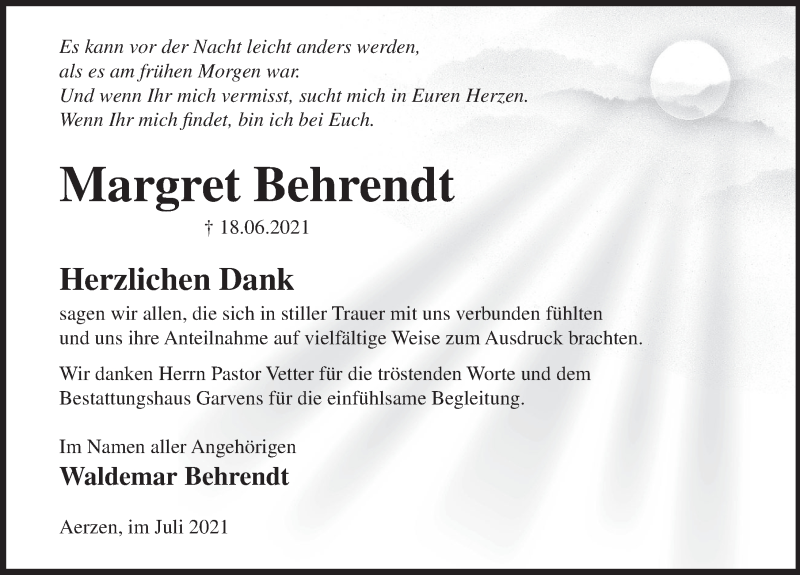 Es kann vor der Nacht leicht anders werden,
als es am frühen Morgen war.
Und wenn Ihr mich vermisst, sucht mich in Euren Herzen.
Wenn Ihr mich findet, bin ich bei Euch.

Margret Behrendt

† 18.06.2021

Herzlichen Dank

sagen wir allen, die sich in stiller Trauer mit uns verbunden fühlten und uns ihre Anteilnahme auf vielfältige Weise zum Ausdruck brachten.

Wir danken Herrn Pastor Vetter für die tröstenden Worte und dem Bestattungshaus Garvens für die einfühlsame Begleitung.

Im Namen aller Angehörigen
Waldemar Behrendt

Aerzen, im Juli 2021